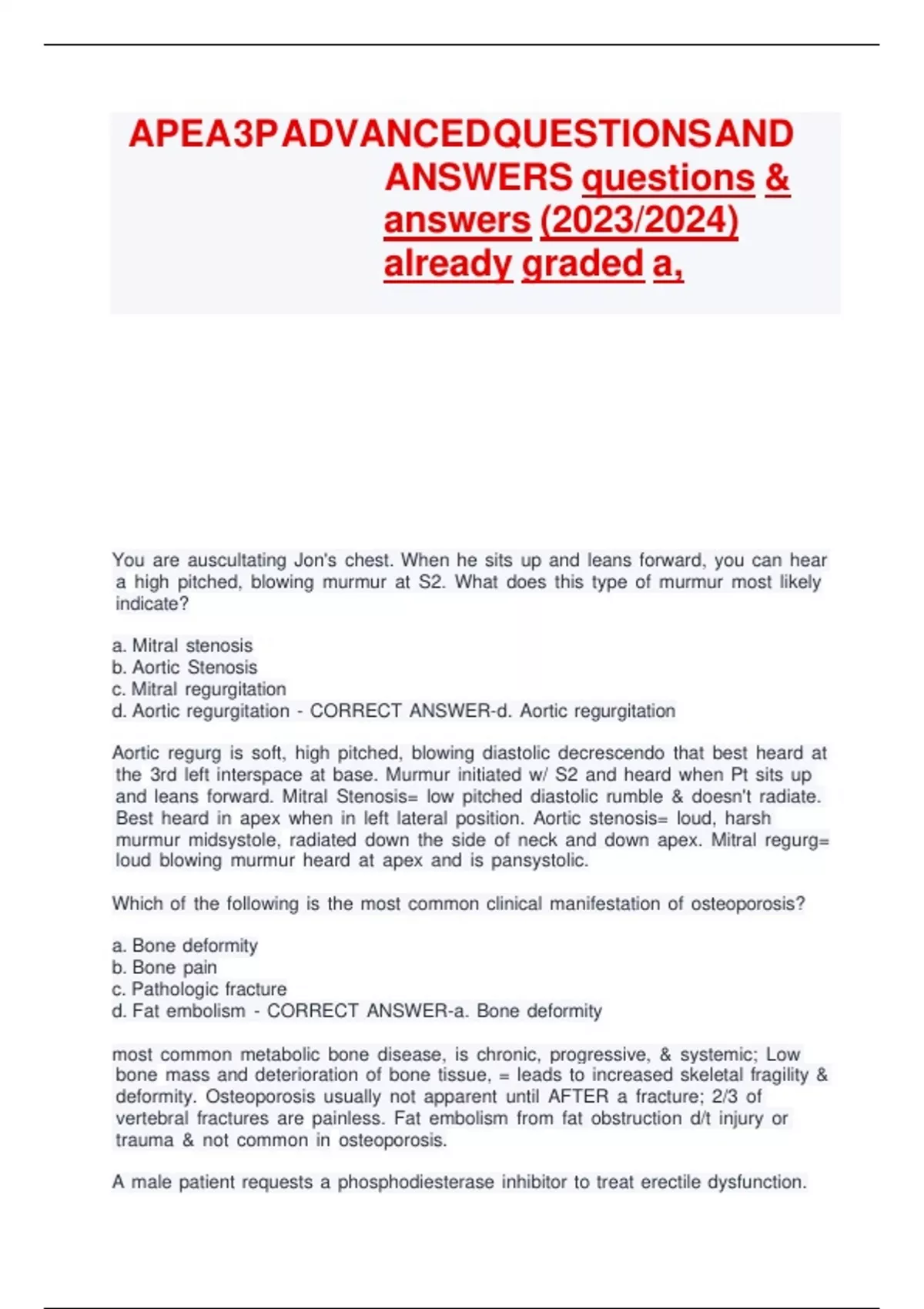 APEA3PADVANCEDQUESTIONSAND ANSWERS questions & answers (2023/2024) already graded a,

You are auscultating Jon's chest. When he sits up and leans forward, you can hear a high pitched, blowing murmur at S2. What does this type of murmur most likely indicate?

a. Mitral stenosis
b. Aortic Stenosis
c. Mitral regurgitation
d. Aortic regurgitation - CORRECT ANSWER-d. Aortic regurgitation

Aortic regurg is soft, high pitched, blowing diastolic decrescendo that best heard at the 3rd left interspace at base. Murmur initiated w/ S2 and heard when Pt sits up and leans forward. Mitral Stenosis= low pitched diastolic rumble & doesn't radiate. Best heard in apex when in left lateral position. Aortic stenosis= loud, harsh murmur midsystole, radiated down the side of neck and down apex. Mitral regurg= loud blowing murmur heard at apex and is pansystolic.

Which of the following is the most common clinical manifestation of osteoporosis?

a. Bone deformity
b. Bone pain
c. Pathologic fracture
d. Fat embolism - CORRECT ANSWER-a. Bone deformity

most common metabolic bone disease, is chronic, progressive, & systemic; Low bone mass and deterioration of bone tissue, = leads to increased skeletal fragility & deformity. Osteoporosis usually not apparent until AFTER a fracture; 2/3 of vertebral fractures are painless. Fat embolism from fat obstruction d/t injury or trauma & not common in osteoporosis.

A male patient requests a phosphodiesterase inhibitor to treat erectile dysfunction.